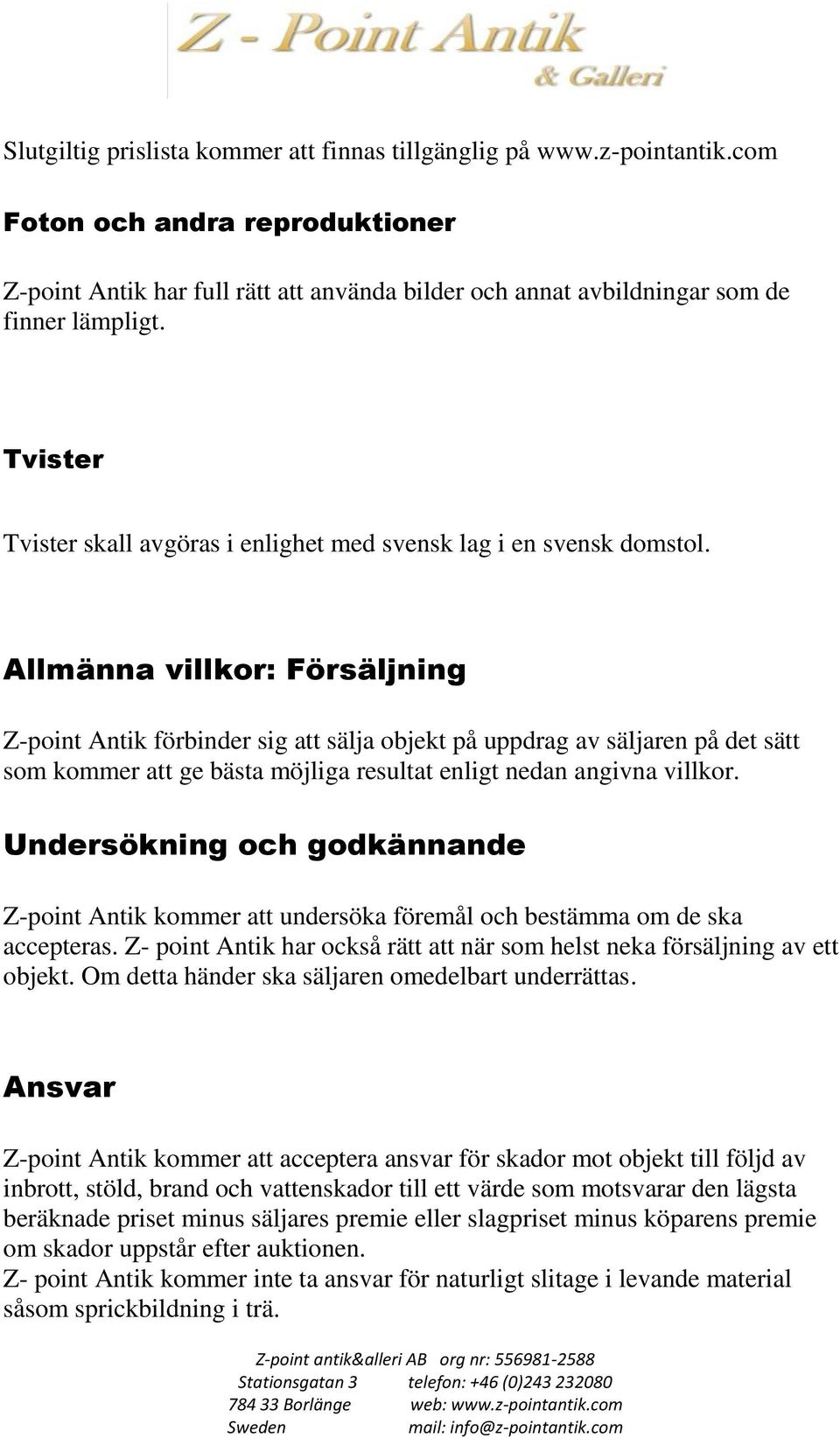 Z - Point Antik
& Galleri

Slutgiltig prislista kommer att finnas tillgänglig på www.z-pointantik.com

Foton och andra reproduktioner

Z-point Antik har full rätt att använda bilder och annat avbildningar som de finner lämpligt.

Tvister

Tvister skall avgöras i enlighet med svensk lag i en svensk domstol.

Allmänna villkor: Försäljning

Z-point Antik förbinder sig att sälja objekt på uppdrag av säljaren på det sätt som kommer att ge bästa möjliga resultat enligt nedan angivna villkor.

Undersökning och godkännande

Z-point Antik kommer att undersöka föremål och bestämma om de ska accepteras. Z- point Antik har också rätt att när som helst neka försäljning av ett objekt. Om detta händer ska säljaren omedelbart underrättas.

Ansvar

Z-point Antik kommer att acceptera ansvar för skador mot objekt till följd av inbrott, stöld, brand och vattenskador till ett värde som motsvarar den lägsta beräknade priset minus säljares premie eller slagpriset minus köparens premie om skador uppstår efter auktionen.
Z- point Antik kommer inte ta ansvar för naturligt slitage i levande material såsom sprickbildning i trä.

Z-point antik&alleri AB org nr: 556981-2588
Stationsgatan 3 telefon: +46 (0)243 232080
784 33 Borlänge web: www.z-pointantik.com
Sweden mail: info@z-pointantik.com